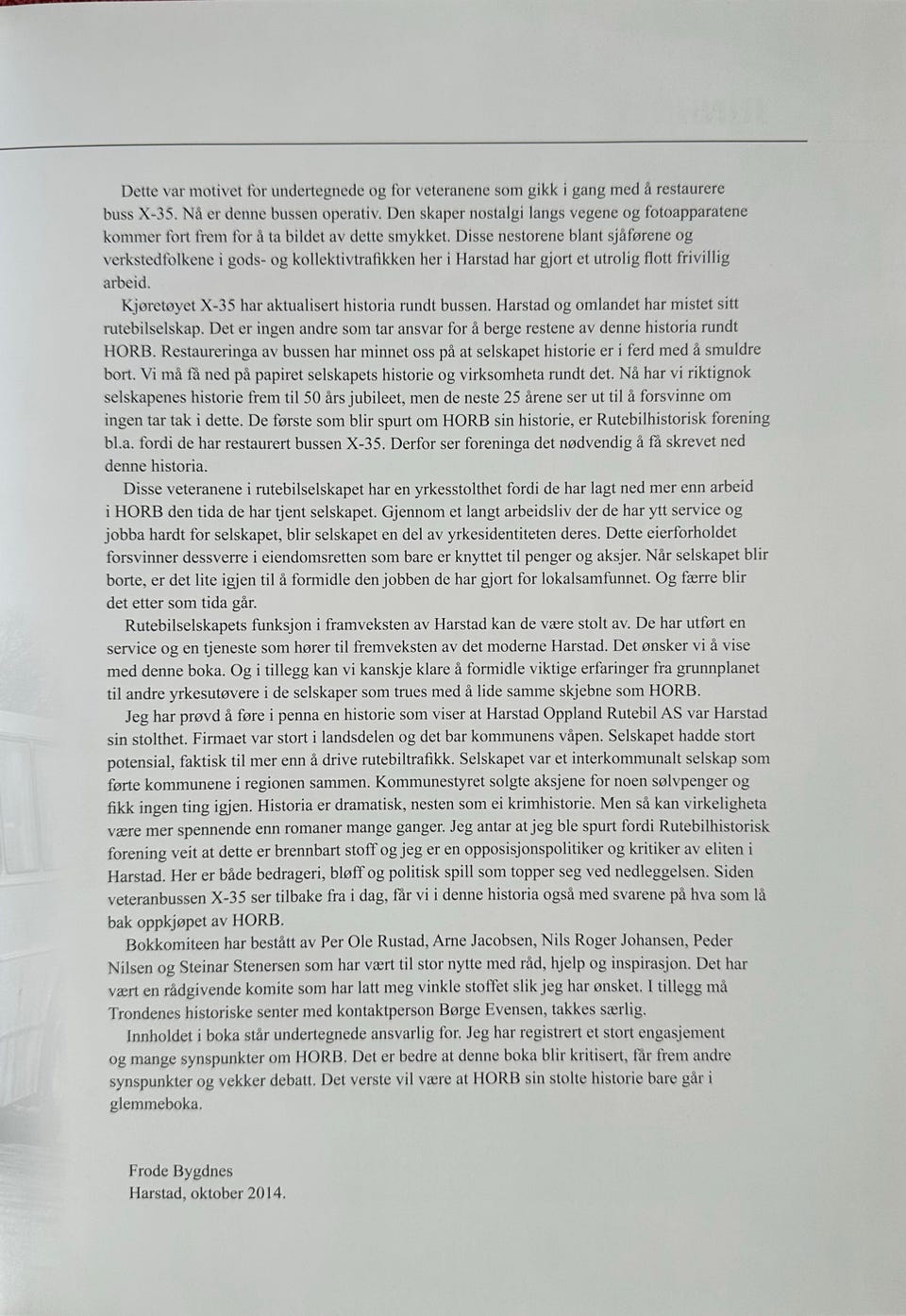 Dette var motivet for undertegnede og for veteranene som gikk i gang med å restaurere buss X-35. Nå er denne bussen operativ. Den skaper nostalgi langs vegene og fotoapparatene kommer fort frem for å ta bildet av dette smykket. Disse nestorene blant sjåførene og verkstedfolkene i gods- og kollektivtrafikken her i Harstad har gjort et utrolig flott frivillig arbeid.

Kjøretøyet X-35 har aktualisert historia rundt bussen. Harstad og omlandet har mistet sitt rutebilselskap. Det er ingen andre som tar ansvar for å berge restene av denne historia rundt HORB. Restaureringa av bussen har minnet oss på at selskapet historie er i ferd med å smuldre bort. Vi må få ned på papiret selskapets historie og virksomheta rundt det. Nå har vi riktignok selskapenes historie frem til 50 års jubileet, men de neste 25 årene ser ut til å forsvinne om ingen tar tak i dette. De første som blir spurt om HORB sin historie, er Rutebilhistorisk forening bl.a. fordi de har restaurert bussen X-35. Derfor ser foreninga det nødvendig å få skrevet ned denne historia.

Disse veteranene i rutebilselskapet har en yrkesstolthet fordi de har lagt ned mer enn arbeid i HORB den tida de har tjent selskapet. Gjennom et langt arbeidsliv der de har ytt service og jobba hardt for selskapet, blir selskapet en del av yrkesidentiteten deres. Dette eierforholdet forsvinner dessverre i eiendomsretten som bare er knyttet til penger og aksjer. Når selskapet blir borte, er det lite igjen til å formidle den jobben de har gjort for lokalsamfunnet. Og færre blir det etter som tida går.

Rutebilselskapets funksjon i framveksten av Harstad kan de være stolt av. De har utført en service og en tjeneste som hører til fremveksten av det moderne Harstad. Det ønsker vi å vise med denne boka. Og i tillegg kan vi kanskje klare å formidle viktige erfaringer fra grunnplanet til andre yrkesutøvere i de selskaper som trues med å lide samme skjebne som HORB.

Jeg har prøvd å føre i penna en historie som viser at Harstad Oppland Rutebil AS var Harstad sin stolthet. Firmaet var stort i landsdelen og det bar kommunens våpen. Selskapet hadde stort potensial, faktisk til mer enn å drive rutebiltrafikk. Selskapet var et interkommunalt selskap som førte kommunene i regionen sammen. Kommunestyret solgte aksjene for noen sølvpenger og fikk ingen ting igjen. Historia er dramatisk, nesten som ei krimhistorie. Men så kan virkeligheta være mer spennende enn romaner mange ganger. Jeg antar at jeg ble spurt fordi Rutebilhistorisk forening veit at dette er brennbart stoff og jeg er en opposisjonspolitiker og kritiker av eliten i Harstad. Her er både bedrageri, bløff og politisk spill som topper seg ved nedleggelsen. Siden veteranbussen X-35 ser tilbake fra i dag, får vi i denne historia også med svarene på hva som lå bak oppkjøpet av HORB.

Bokkomiteen har bestått av Per Ole Rustad, Arne Jacobsen, Nils Roger Johansen, Peder Nilsen og Steinar Stenersen som har vært til stor nytte med råd, hjelp og inspirasjon. Det har vært en rådgivende komite som har latt meg vinkle stoffet slik jeg har ønsket. I tillegg må Trondenes historiske senter med kontaktperson Børge Evensen, takkes særlig.

Innholdet i boka står undertegnede ansvarlig for. Jeg har registrert et stort engasjement og mange synspunkter om HORB. Det er bedre at denne boka blir kritisert, får frem andre synspunkter og vekker debatt. Det verste vil være at HORB sin stolte historie bare går i glemmeboka.

Frode Bygdnes
Harstad, oktober 2014.